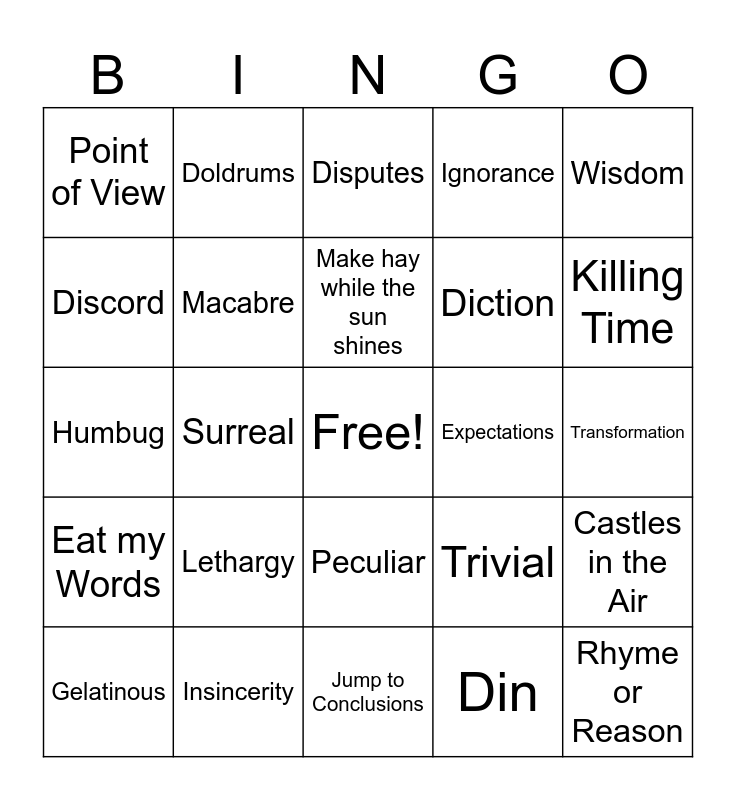 | B | I | N | G | O |
|---|---|---|---|---|
| Point of View | Doldrums | Disputes | Ignorance | Wisdom |
| Discord | Macabre | Make hay while the sun shines | Diction | Killing Time |
| Humbug | Surreal | Free! | Expectations | Transformation |
| Eat my Words | Lethargy | Peculiar | Trivial | Castles in the Air |
| Gelatinous | Insincerity | Jump to Conclusions | Din | Rhyme or Reason |